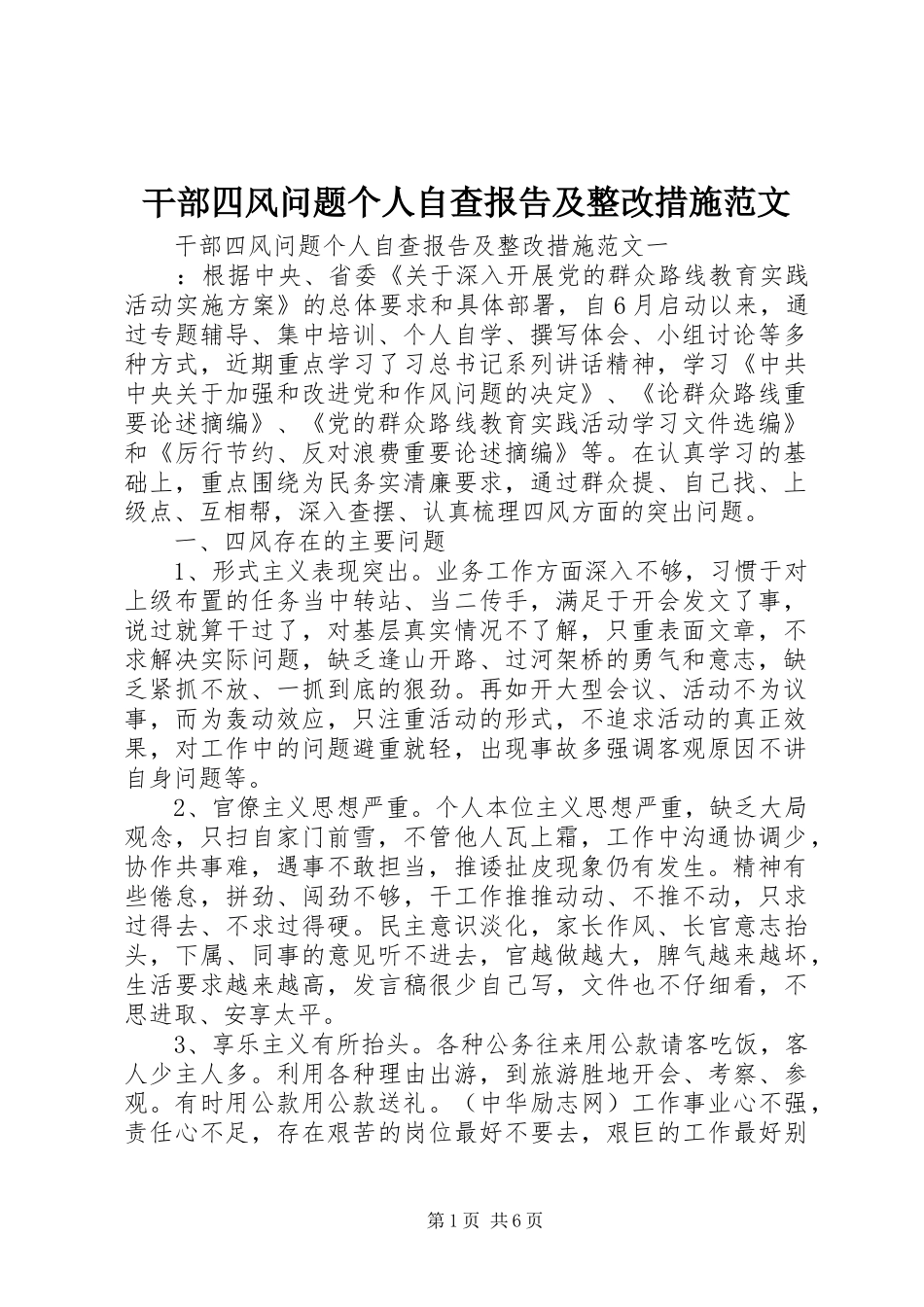 干部四风问题个人自查报告及整改措施范文

干部四风问题个人自查报告及整改措施范文一

：根据中央、省委《关于深入开展党的群众路线教育实践活动实施方案》的总体要求和具体部署，自6月启动以来，通过专题辅导、集中培训、个人自学、撰写体会、小组讨论等多种方式，近期重点学习了习总书记系列讲话精神，学习《中共中央关于加强和改进党和作风问题的决定》、《论群众路线重要论述摘编》、《党的群众路线教育实践活动学习文件选编》和《厉行节约、反对浪费重要论述摘编》等。在认真学习的基础上，重点围绕为民务实清廉要求，通过群众提、自己找、上级点、互相帮，深入查摆、认真梳理四风方面的突出问题。

一、四风存在的主要问题

1、形式主义表现突出。业务工作方面深入不够，习惯于对上级布置的任务当中转站、当二传手，满足于开会发文了事，说过就算干过了，对基层真实情况不了解，只重表面文章，不求解决实际问题，缺乏逢山开路、过河架桥的勇气和意志，缺乏紧抓不放、一抓到底的狠劲。再如开大型会议、活动不为议事，而为轰动效应，只注重活动的形式，不追求活动的真正效果，对工作中的问题避重就轻，出现事故多强调客观原因不讲自身问题等。

2、官僚主义思想严重。个人本位主义思想严重，缺乏大局观念，只扫自家门前雪，不管他人瓦上霜，工作中沟通协调少，协作共事难，遇事不敢担当，推诿扯皮现象仍有发生。精神有些倦怠，拼劲、闯劲不够，干工作推推动动、不推不动，只求过得去、不求过得硬。民主意识淡化，家长作风、长官意志抬头，下属、同事的意见听不进去，官越做越大，脾气越来越坏，生活要求越来越高，发言稿很少自己写，文件也不仔细看，不思进取、安享太平。

3、享乐主义有所抬头。各种公务往来用公款请客吃饭，客人少主人多。利用各种理由出游，到旅游胜地开会、考察、参观。有时用公款用公款送礼。（中华励志网）工作事业心不强，责任心不足，存在艰苦的岗位最好不要去，艰巨的工作最好别

第1页 共6页